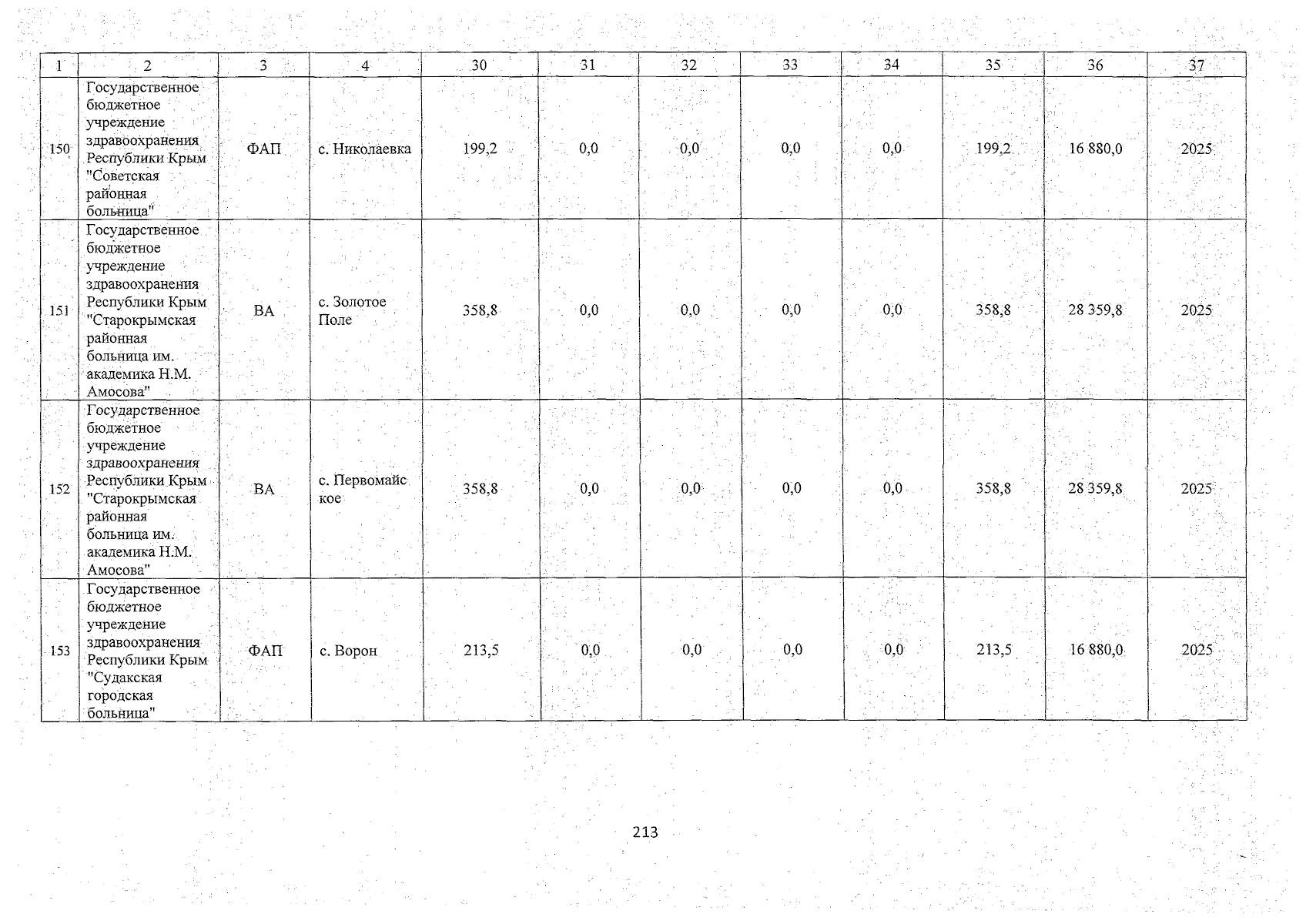 | 1 | 2 | 3 | 4 | 30 | 31 | 32 | 33 | 34 | 35 | 36 | 37 |
|---|---|---|---|---|---|---|---|---|---|---|---|
| 150 | Государственное бюджетное учреждение здравоохранения Республики Крым "Советская районная больница" | ФАП | с. Николаевка | 199,2 | 0,0 | 0,0 | 0,0 | 0,0 | 199,2 | 16 880,0 | 2025 |
| 151 | Государственное бюджетное учреждение здравоохранения Республики Крым "Старокрымская районная больница им. академика Н.М. Амосова" | ВА | с. Золотое Поле | 358,8 | 0,0 | 0,0 | 0,0 | 0,0 | 358,8 | 28 359,8 | 2025 |
| 152 | Государственное бюджетное учреждение здравоохранения Республики Крым "Старокрымская районная больница им. академика Н.М. Амосова" | ВА | с. Первомайс кое | 358,8 | 0,0 | 0,0 | 0,0 | 0,0 | 358,8 | 28 359,8 | 2025 |
| 153 | Государственное бюджетное учреждение здравоохранения Республики Крым "Судакская городская больница" | ФАП | с. Ворон | 213,5 | 0,0 | 0,0 | 0,0 | 0,0 | 213,5 | 16 880,0 | 2025 |

213